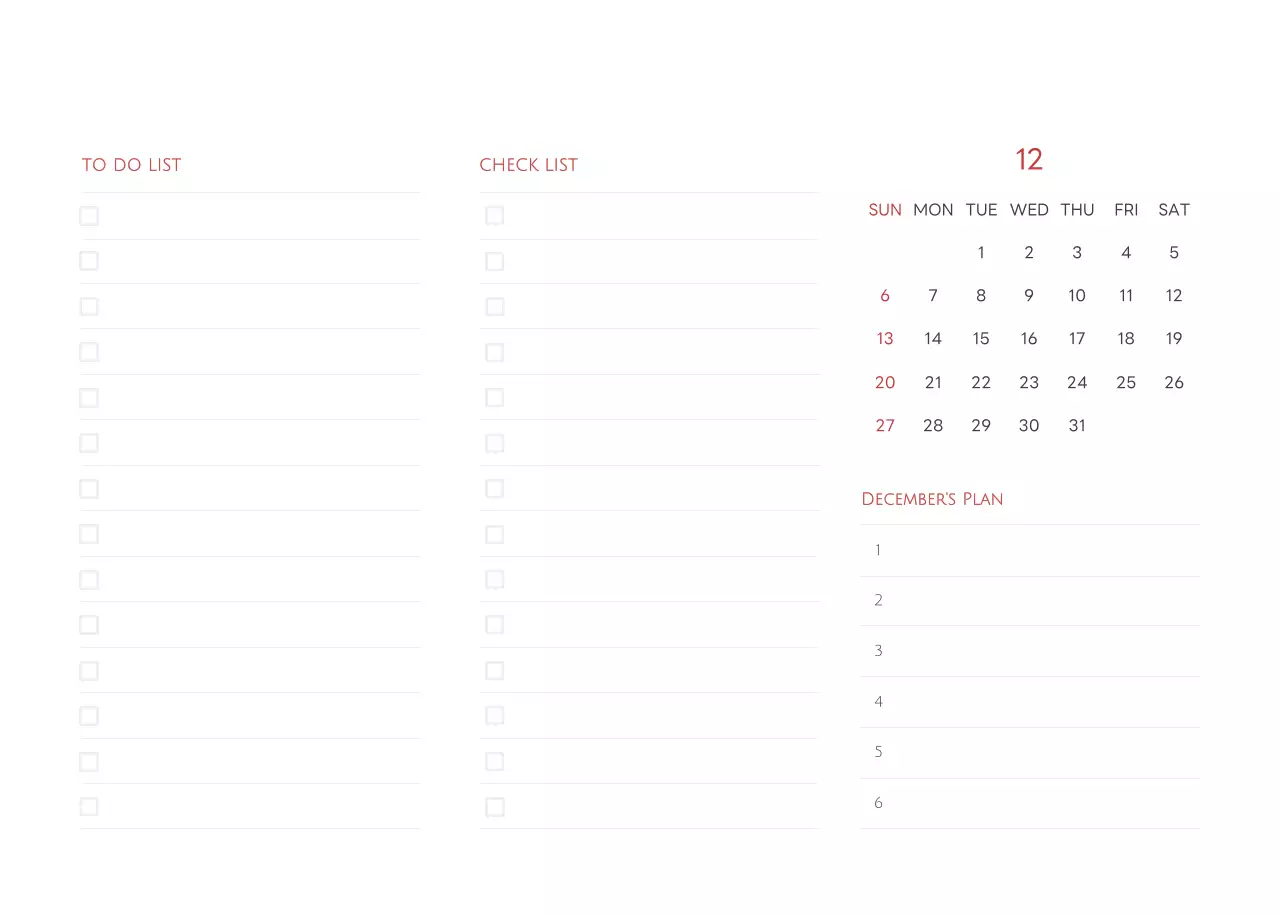 TO DO LIST

☐
☐
☐
☐
☐
☐
☐
☐
☐
☐
☐
☐
☐
☐

CHECK LIST

☐
☐
☐
☐
☐
☐
☐
☐
☐
☐
☐
☐
☐
☐

12

| SUN | MON | TUE | WED | THU | FRI | SAT |
|---|---|---|---|---|---|---|
| | | 1 | 2 | 3 | 4 | 5 |
| 6 | 7 | 8 | 9 | 10 | 11 | 12 |
| 13 | 14 | 15 | 16 | 17 | 18 | 19 |
| 20 | 21 | 22 | 23 | 24 | 25 | 26 |
| 27 | 28 | 29 | 30 | 31 | | |

December's Plan

1
2
3
4
5
6